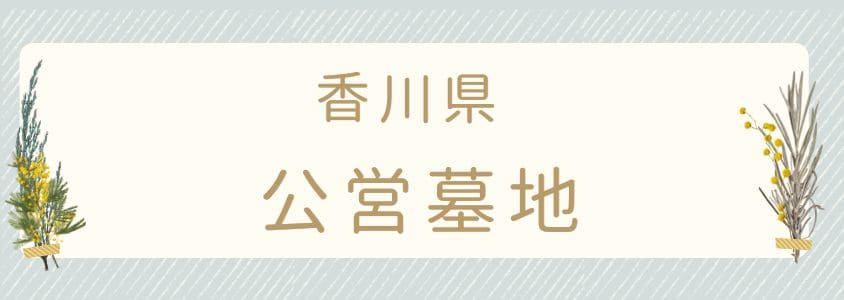 香川県
公営墓地